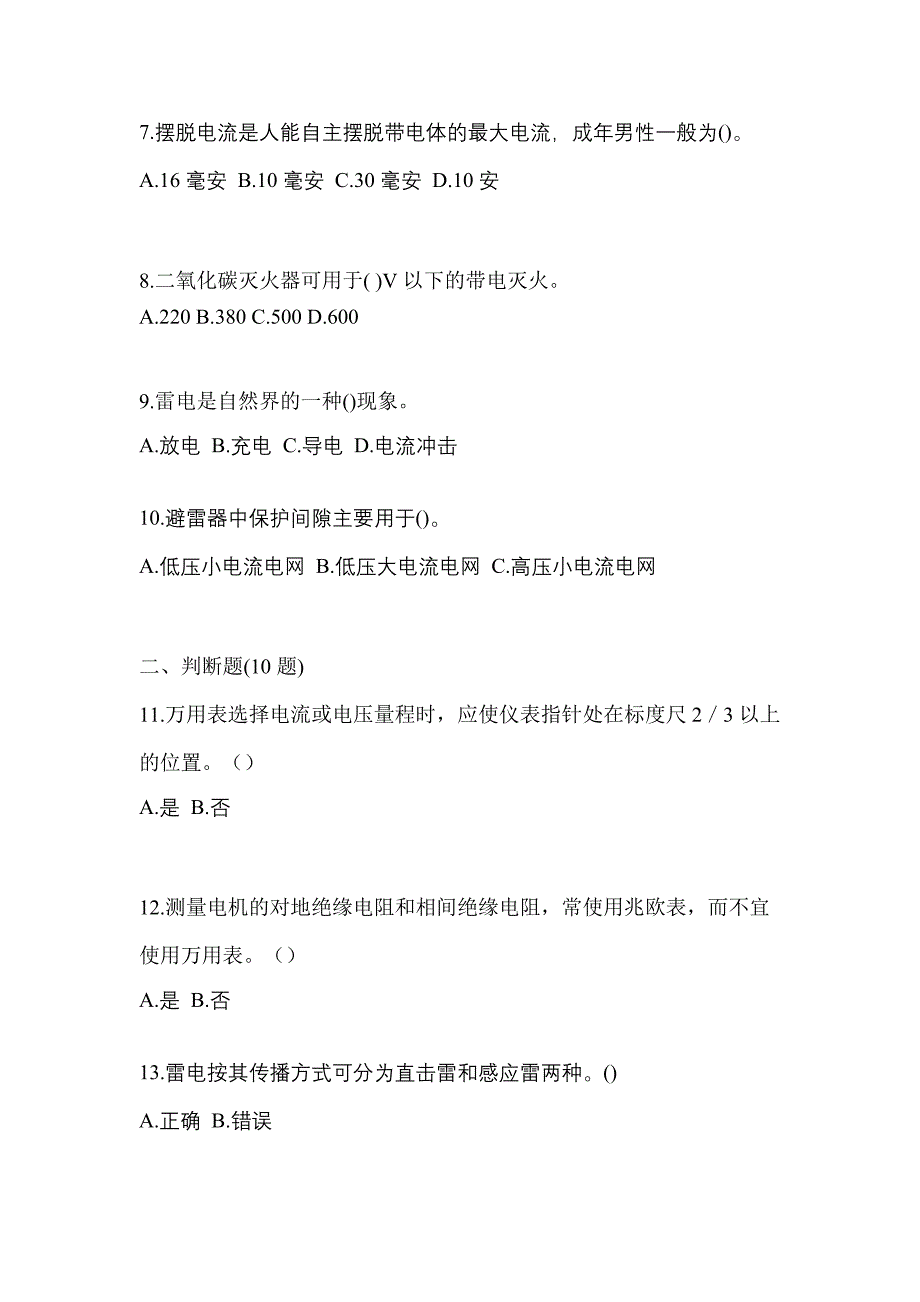 7.摆脱电流是人能自主摆脱带电体的最大电流，成年男性一般为()。

A.16 毫安 B.10 毫安 C.30 毫安 D.10 安

8.二氧化碳灭火器可用于( )V 以下的带电灭火。

A.220 B.380 C.500 D.600

9.雷电是自然界的一种()现象。

A.放电 B.充电 C.导电 D.电流冲击

10.避雷器中保护间隙主要用于()。

A.低压小电流电网 B.低压大电流电网 C.高压小电流电网

二、判断题(10 题)

11.万用表选择电流或电压量程时，应使仪表指针处在标度尺 2 / 3 以上的位置。（）

A.是 B.否

12.测量电机的对地绝缘电阻和相间绝缘电阻，常使用兆欧表，而不宜使用万用表。（）

A.是 B.否

13.雷电按其传播方式可分为直击雷和感应雷两种。()

A.正确 B.错误